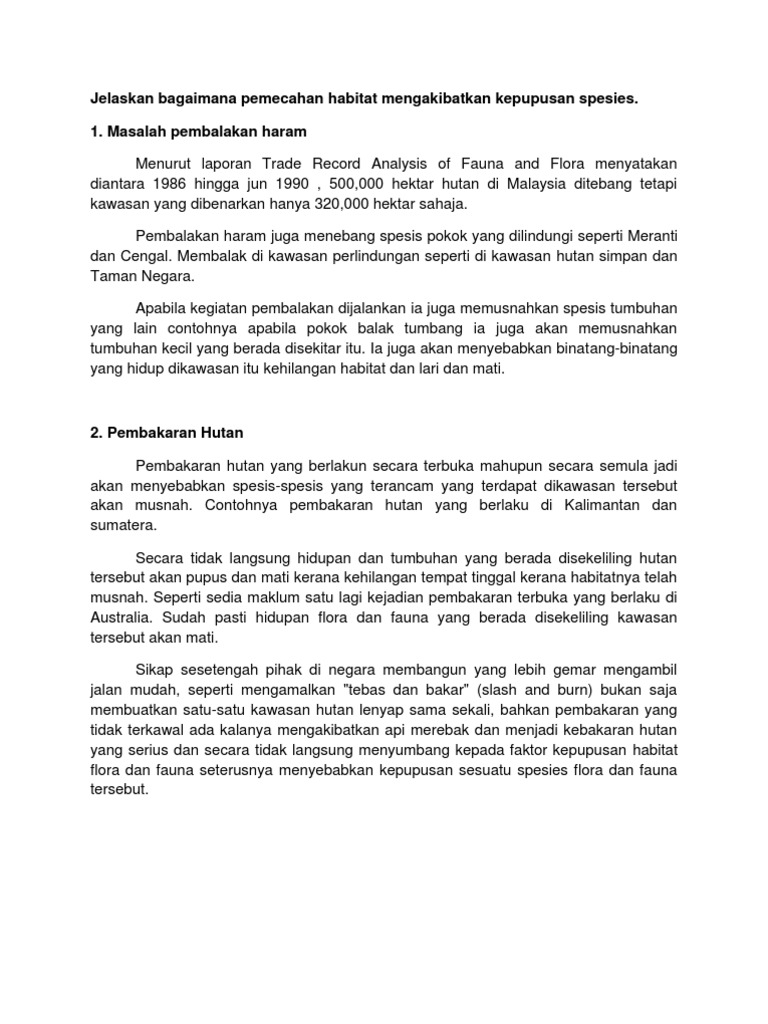 Jelaskan bagaimana pemecahan habitat mengakibatkan kepupusan spesies.

1. Masalah pembalakan haram

Menurut laporan Trade Record Analysis of Fauna and Flora menyatakan diantara 1986 hingga jun 1990 , 500,000 hektar hutan di Malaysia ditebang tetapi kawasan yang dibenarkan hanya 320,000 hektar sahaja.

Pembalakan haram juga menebang spesis pokok yang dilindungi seperti Meranti dan Cengal. Membalak di kawasan perlindungan seperti di kawasan hutan simpan dan Taman Negara.

Apabila kegiatan pembalakan dijalankan ia juga memusnahkan spesis tumbuhan yang lain contohnya apabila pokok balak tumbang ia juga akan memusnahkan tumbuhan kecil yang berada disekitar itu. Ia juga akan menyebabkan binatang-binatang yang hidup dikawasan itu kehilangan habitat dan lari dan mati.

2. Pembakaran Hutan

Pembakaran hutan yang berlakun secara terbuka mahupun secara semula jadi akan menyebabkan spesis-spesis yang terancam yang terdapat dikawasan tersebut akan musnah. Contohnya pembakaran hutan yang berlaku di Kalimantan dan sumatera.

Secara tidak langsung hidupan dan tumbuhan yang berada disekeliling hutan tersebut akan pupus dan mati kerana kehilangan tempat tinggal kerana habitatnya telah musnah. Seperti sedia maklum satu lagi kejadian pembakaran terbuka yang berlaku di Australia. Sudah pasti hidupan flora dan fauna yang berada disekeliling kawasan tersebut akan mati.

Sikap sesetengah pihak di negara membangun yang lebih gemar mengambil jalan mudah, seperti mengamalkan "tebas dan bakar" (slash and burn) bukan saja membuatkan satu-satu kawasan hutan lenyap sama sekali, bahkan pembakaran yang tidak terkawal ada kalanya mengakibatkan api merebak dan menjadi kebakaran hutan yang serius dan secara tidak langsung menyumbang kepada faktor kepupusan habitat flora dan fauna seterusnya menyebabkan kepupusan sesuatu spesies flora dan fauna tersebut.